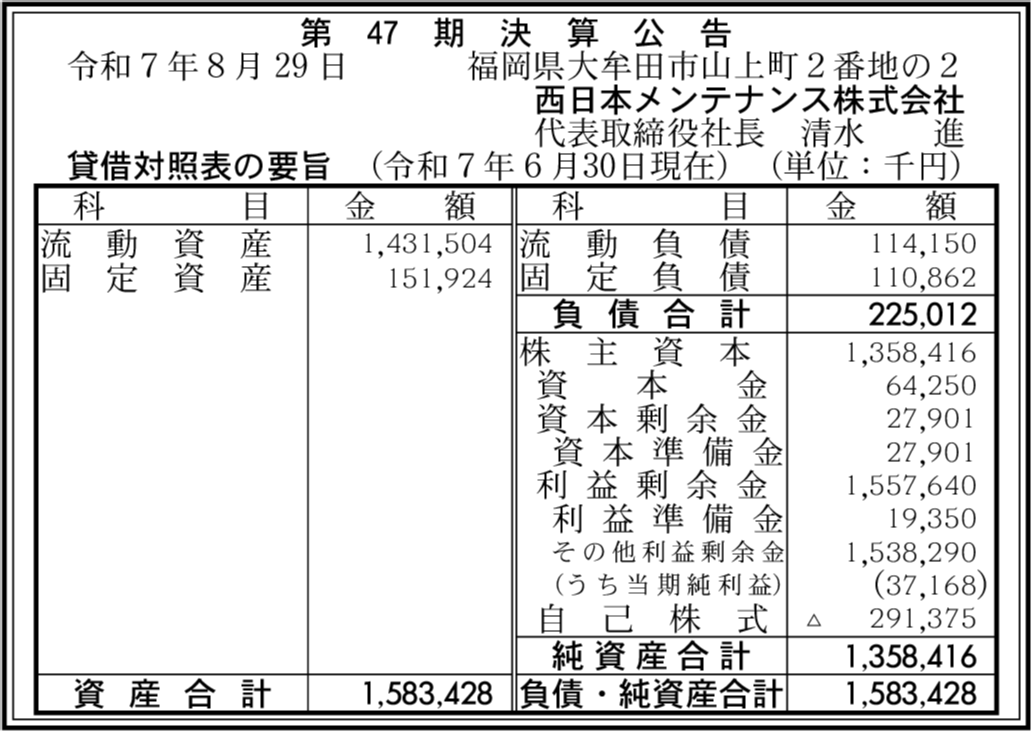 第47期決算公告

令和7年8月29日 福岡県大牟田市山上町2番地の2
西日本メンテナンス株式会社
代表取締役社長 清水 進

貸借対照表の要旨 (令和7年6月30日現在) (単位:千円)

| 科目 | 金額 | 科目 | 金額 |
|---|---|---|---|
| 流動資産 | 1,431,504 | 流動負債 | 114,150 |
| 固定資産 | 151,924 | 固定負債 | 110,862 |
| | | 負債合計 | 225,012 |
| | | 株主資本 | 1,358,416 |
| | | 資本金 | 64,250 |
| | | 資本剰余金 | 27,901 |
| | | 資本準備金 | 27,901 |
| | | 利益剰余金 | 1,557,640 |
| | | 利益準備金 | 19,350 |
| | | その他利益剰余金 | 1,538,290 |
| | | (うち当期純利益) | (37,168) |
| | | 自己株式 | △ 291,375 |
| | | 純資産合計 | 1,358,416 |
| 資産合計 | 1,583,428 | 負債・純資産合計 | 1,583,428 |